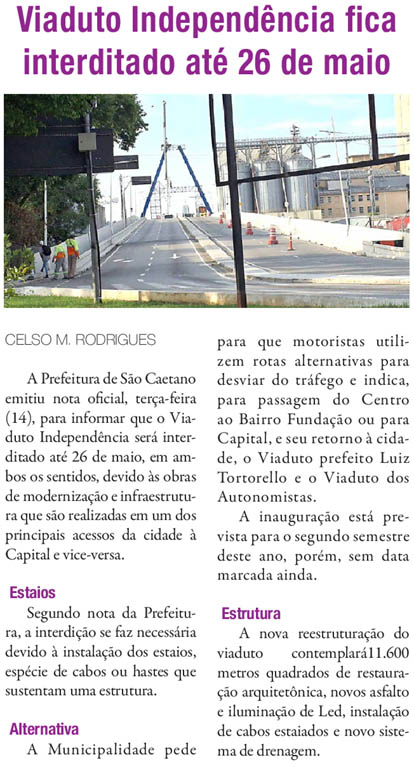 Viaduto Independência fica interditado até 26 de maio

CELSO M. RODRIGUES

A Prefeitura de São Caetano emitiu nota oficial, terça-feira (14), para informar que o Viaduto Independência será interditado até 26 de maio, em ambos os sentidos, devido às obras de modernização e infraestrutura que são realizadas em um dos principais acessos da cidade à Capital e vice-versa.

Estaios

Segundo nota da Prefeitura, a interdição se faz necessária devido à instalação dos estaios, espécie de cabos ou hastes que sustentam uma estrutura.

Alternativa

A Municipalidade pede para que motoristas utilizem rotas alternativas para desviar do tráfego e indica, para passagem do Centro ao Bairro Fundação ou para Capital, e seu retorno à cidade, o Viaduto prefeito Luiz Tortorello e o Viaduto dos Autonomistas.

A inauguração está prevista para o segundo semestre deste ano, porém, sem data marcada ainda.

Estrutura

A nova reestruturação do viaduto contemplará11.600 metros quadrados de restauração arquitetônica, novos asfalto e iluminação de Led, instalação de cabos estaiados e novo sistema de drenagem.